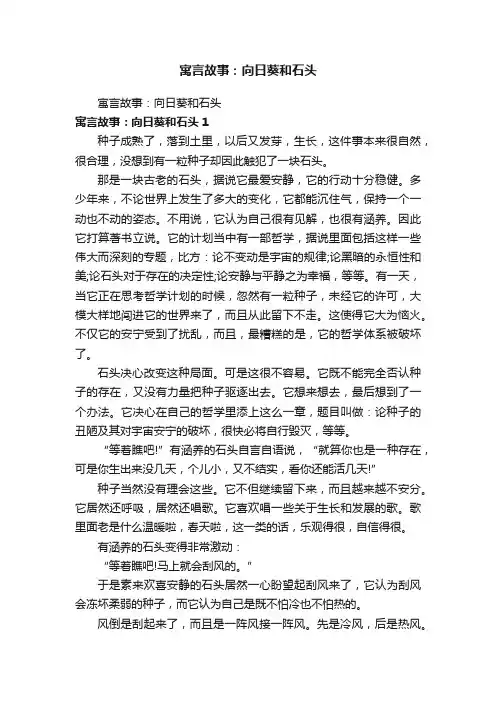 寓言故事：向日葵和石头

寓言故事：向日葵和石头

寓言故事：向日葵和石头 1

种子成熟了，落到土里，以后又发芽，生长，这件事本来很自然，很合理，没想到有一粒种子却因此触犯了一块石头。

那是一块古老的石头，据说它最爱安静，它的行动十分稳健。多少年来，不论世界上发生了多大的变化，它都能沉住气，保持一个一动也不动的姿态。不用说，它认为自己很有见解，也很有涵养。因此它打算著书立说。它的计划当中有一部哲学，据说里面包括这样一些伟大而深刻的专题，比方：论不变动是宇宙的规律;论黑暗的永恒性和美;论石头对于存在的决定性;论安静与平静之为幸福，等等。有一天，当它正在思考哲学计划的时候，忽然有一粒种子，未经它的许可，大模大样地闯进它的世界来了，而且从此留下不走。这使得它大为恼火。不仅它的安宁受到了扰乱，而且，最糟糕的是，它的哲学体系被破坏了。

石头决心改变这种局面。可是这很不容易。它既不能完全否认种子的存在，又没有力量把种子驱逐出去。它想来想去，最后想到了一个办法。它决心在自己的哲学里添上这么一章，题目叫做：论种子的丑陋及其对宇宙安宁的破坏，很快必将自行毁灭，等等。

“等着瞧吧!”有涵养的石头自言自语说，“就算你也是一种存在，可是你生出来没几天，个儿小，又不结实，看你还能活几天!”

种子当然没有理会这些。它不但继续留下来，而且越来越不安分。它居然还呼吸，居然还唱歌。它喜欢唱一些关于生长和发展的歌。歌里面老是什么温暖啦，春天啦，这一类的话，乐观得很，自信得很。

有涵养的石头变得非常激动：

“等着瞧吧!马上就会刮风的。”

于是素来欢喜安静的石头居然一心盼望起刮风来了，它认为刮风会冻坏柔弱的种子，而它认为自己是既不怕冷也不怕热的。

风倒是刮起来了，而且是一阵风接一阵风。先是冷风，后是热风。